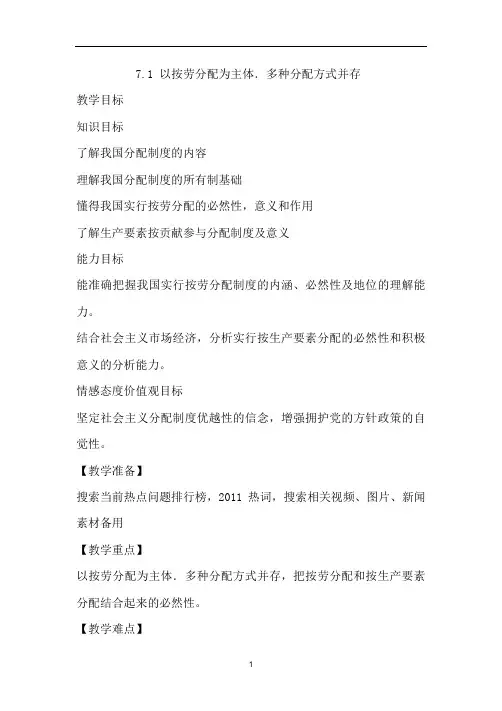 7.1 以按劳分配为主体．多种分配方式并存

教学目标

知识目标

了解我国分配制度的内容

理解我国分配制度的所有制基础

懂得我国实行按劳分配的必然性，意义和作用

了解生产要素按贡献参与分配制度及意义

能力目标

能准确把握我国实行按劳分配制度的内涵、必然性及地位的理解能力。

结合社会主义市场经济，分析实行按生产要素分配的必然性和积极意义的分析能力。

情感态度价值观目标

坚定社会主义分配制度优越性的信念，增强拥护党的方针政策的自觉性。

【教学准备】

搜索当前热点问题排行榜，2011 热词，搜索相关视频、图片、新闻素材备用

【教学重点】

以按劳分配为主体．多种分配方式并存，把按劳分配和按生产要素分配结合起来的必然性。

【教学难点】

1